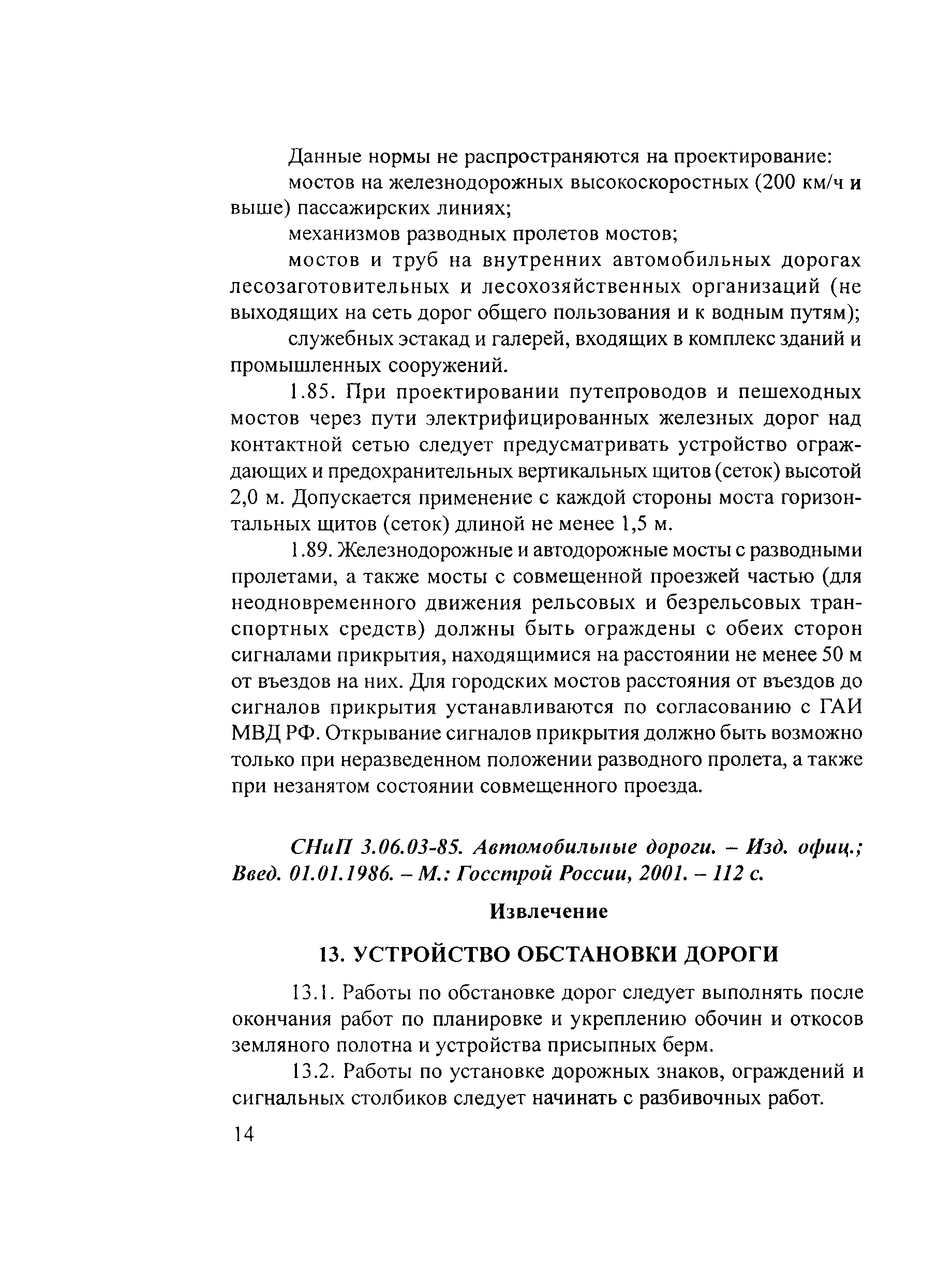 Данные нормы не распространяются на проектирование:

мостов на железнодорожных высокоскоростных (200 км/ч и выше) пассажирских линиях;

механизмов разводных пролетов мостов;

мостов и труб на внутренних автомобильных дорогах лесозаготовительных и лесохозяйственных организаций (не выходящих на сеть дорог общего пользования и к водным путям);

служебных эстакад и галерей, входящих в комплекс зданий и промышленных сооружений.

1.85. При проектировании путепроводов и пешеходных мостов через пути электрифицированных железных дорог над контактной сетью следует предусматривать устройство ограждающих и предохранительных вертикальных щитов (сеток) высотой 2,0 м. Допускается применение с каждой стороны моста горизонтальных щитов (сеток) длиной не менее 1,5 м.

1.89. Железнодорожные и автодорожные мосты с разводными пролетами, а также мосты с совмещенной проезжей частью (для неодновременного движения рельсовых и безрельсовых транспортных средств) должны быть ограждены с обеих сторон сигналами прикрытия, находящимися на расстоянии не менее 50 м от въездов на них. Для городских мостов расстояния от въездов до сигналов прикрытия устанавливаются по согласованию с ГАИ МВД РФ. Открывание сигналов прикрытия должно быть возможно только при неразведенном положении разводного пролета, а также при незанятом состоянии совмещенного проезда.

СНиП 3.06.03-85. Автомобильные дороги. – Изд. офиц.; Введ. 01.01.1986. – М.: Госстрой России, 2001. – 112 с.

Извлечение

13. УСТРОЙСТВО ОБСТАНОВКИ ДОРОГИ

13.1. Работы по обстановке дорог следует выполнять после окончания работ по планировке и укреплению обочин и откосов земляного полотна и устройства присыпных берм.

13.2. Работы по установке дорожных знаков, ограждений и сигнальных столбиков следует начинать с разбивочных работ.

14